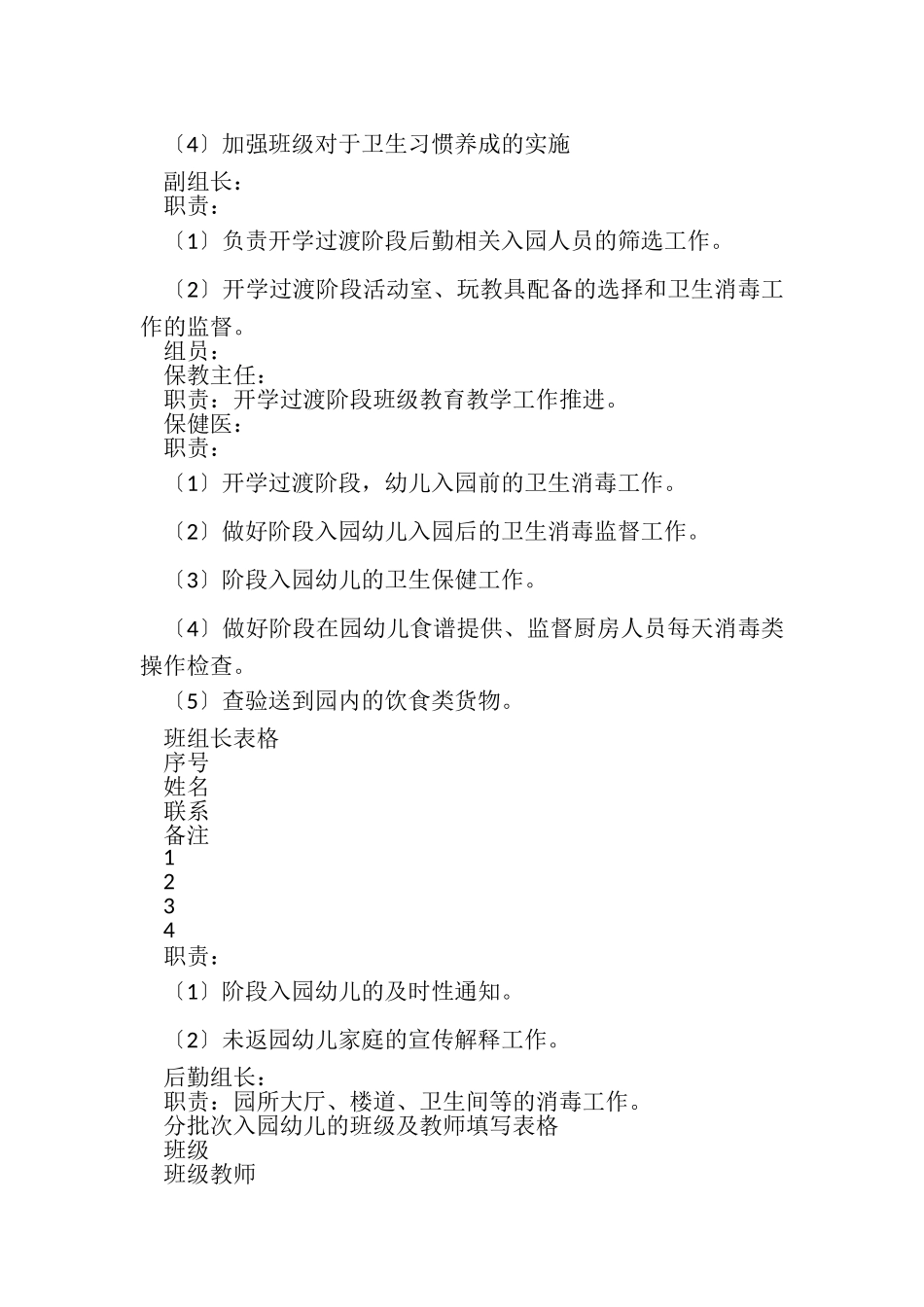 〔4〕加强班级对于卫生习惯养成的实施

副组长：
职责：

〔1〕负责开学过渡阶段后勤相关入园人员的筛选工作。

〔2〕开学过渡阶段活动室、玩教具配备的选择和卫生消毒工作的监督。

组员：
保教主任：
职责：开学过渡阶段班级教育教学工作推进。
保健医：
职责：

〔1〕开学过渡阶段，幼儿入园前的卫生消毒工作。

〔2〕做好阶段入园幼儿入园后的卫生消毒监督工作。

〔3〕阶段入园幼儿的卫生保健工作。

〔4〕做好阶段在园幼儿食谱提供、监督厨房人员每天消毒类操作检查。

〔5〕查验送到园内的饮食类货物。

班组长表格
序号
姓名
联系
备注
1
2
3
4
职责：

〔1〕阶段入园幼儿的及时性通知。

〔2〕未返园幼儿家庭的宣传解释工作。

后勤组长：
职责：园所大厅、楼道、卫生间等的消毒工作。
分批次入园幼儿的班级及教师填写表格
班级
班级教师